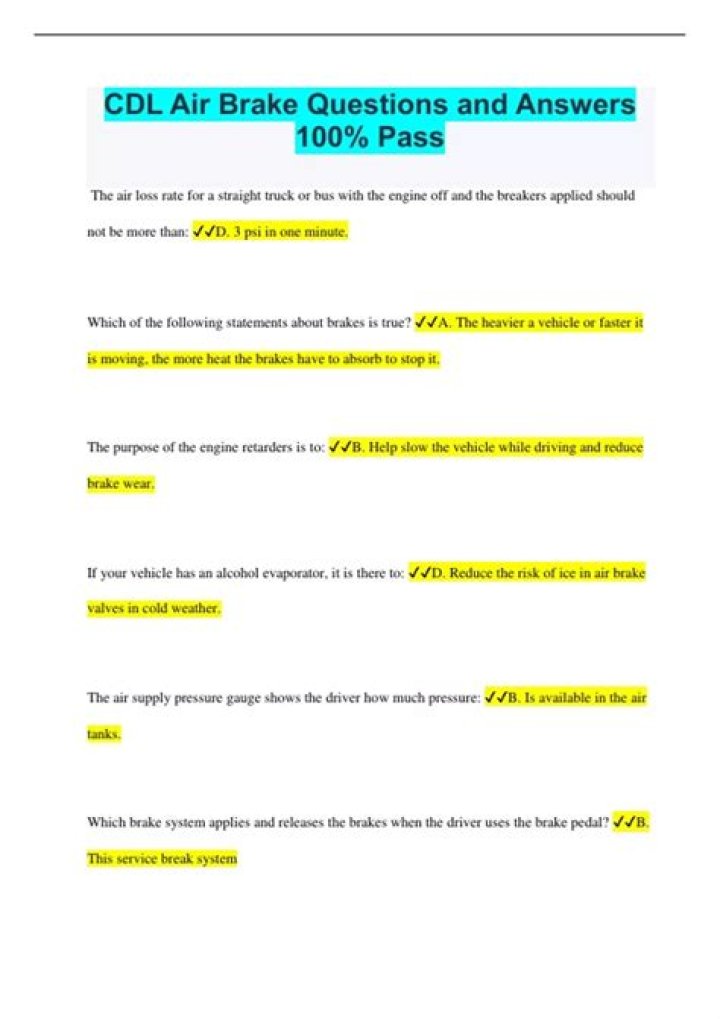 CDL Air Brake Questions and Answers 100% Pass

The air loss rate for a straight truck or bus with the engine off and the breakers applied should not be more than: ✓✓D. 3 psi in one minute.

Which of the following statements about brakes is true? ✓✓A. The heavier a vehicle or faster it is moving, the more heat the brakes have to absorb to stop it.

The purpose of the engine retarders is to: ✓✓B. Help slow the vehicle while driving and reduce brake wear.

If your vehicle has an alcohol evaporator, it is there to: ✓✓D. Reduce the risk of ice in air brake valves in cold weather.

The air supply pressure gauge shows the driver how much pressure: ✓✓B. Is available in the air tanks.

Which brake system applies and releases the brakes when the driver uses the brake pedal? ✓✓B. This service break system